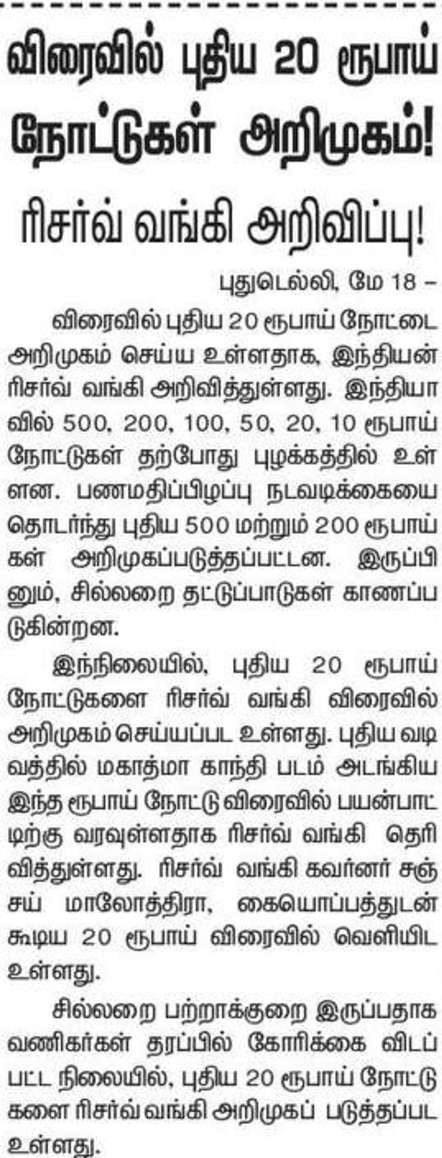 விரைவில் புதிய 20 ரூபாய் நோட்டுகள் அறிமுகம்!

ரிசர்வ் வங்கி அறிவிப்பு!

புதுடெல்லி, மே 18 –

விரைவில் புதிய 20 ரூபாய் நோட்டை அறிமுகம் செய்ய உள்ளதாக, இந்தியன் ரிசர்வ் வங்கி அறிவித்துள்ளது. இந்தியாவில் 500, 200, 100, 50, 20, 10 ரூபாய் நோட்டுகள் தற்போது புழக்கத்தில் உள்ளன. பணமதிப்பிழப்பு நடவடிக்கையை தொடர்ந்து புதிய 500 மற்றும் 200 ரூபாய்கள் அறிமுகப்படுத்தப்பட்டன. இருப்பினும், சில்லறை தட்டுப்பாடுகள் காணப்படுகின்றன.

இந்நிலையில், புதிய 20 ரூபாய் நோட்டுகளை ரிசர்வ் வங்கி விரைவில் அறிமுகம் செய்யப்பட உள்ளது. புதிய வடிவத்தில் மகாத்மா காந்தி படம் அடங்கிய இந்த ரூபாய் நோட்டு விரைவில் பயன்பாட்டிற்கு வரவுள்ளதாக ரிசர்வ் வங்கி தெரிவித்துள்ளது. ரிசர்வ் வங்கி கவர்னர் சஞ்சய் மாலோத்திரா, கையொப்பத்துடன் கூடிய 20 ரூபாய் விரைவில் வெளியிட உள்ளது.

சில்லறை பற்றாக்குறை இருப்பதாக வணிகர்கள் தரப்பில் கோரிக்கை விடப்பட்ட நிலையில், புதிய 20 ரூபாய் நோட்டுகளை ரிசர்வ் வங்கி அறிமுகப் படுத்தப்பட உள்ளது.